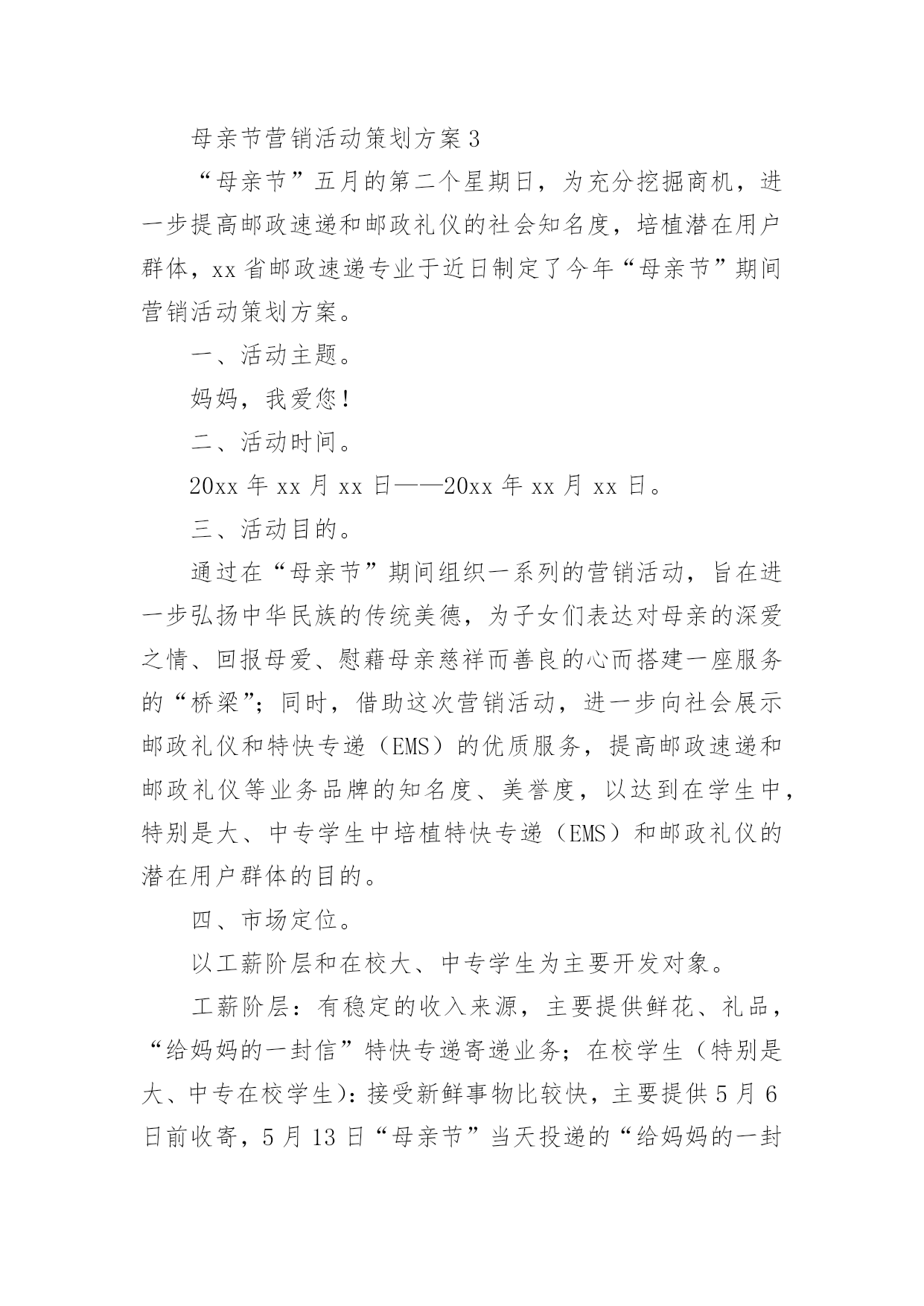 母亲节营销活动策划方案3

“母亲节”五月的第二个星期日，为充分挖掘商机，进一步提高邮政速递和邮政礼仪的社会知名度，培植潜在用户群体，xx省邮政速递专业于近日制定了今年“母亲节”期间营销活动策划方案。

一、活动主题。

妈妈，我爱您！

二、活动时间。

20xx年xx月xx日——20xx年xx月xx日。

三、活动目的。

通过在“母亲节”期间组织一系列的营销活动，旨在进一步弘扬中华民族的传统美德，为子女们表达对母亲的深爱之情、回报母爱、慰藉母亲慈祥而善良的心而搭建一座服务的“桥梁”；同时，借助这次营销活动，进一步向社会展示邮政礼仪和特快专递（EMS）的优质服务，提高邮政速递和邮政礼仪等业务品牌的知名度、美誉度，以达到在学生中，特别是大、中专学生中培植特快专递（EMS）和邮政礼仪的潜在用户群体的目的。

四、市场定位。

以工薪阶层和在校大、中专学生为主要开发对象。

工薪阶层：有稳定的收入来源，主要提供鲜花、礼品，“给妈妈的一封信”特快专递寄递业务；在校学生（特别是大、中专在校学生）：接受新鲜事物比较快，主要提供5月6日前收寄，5月13日“母亲节”当天投递的“给妈妈的一封